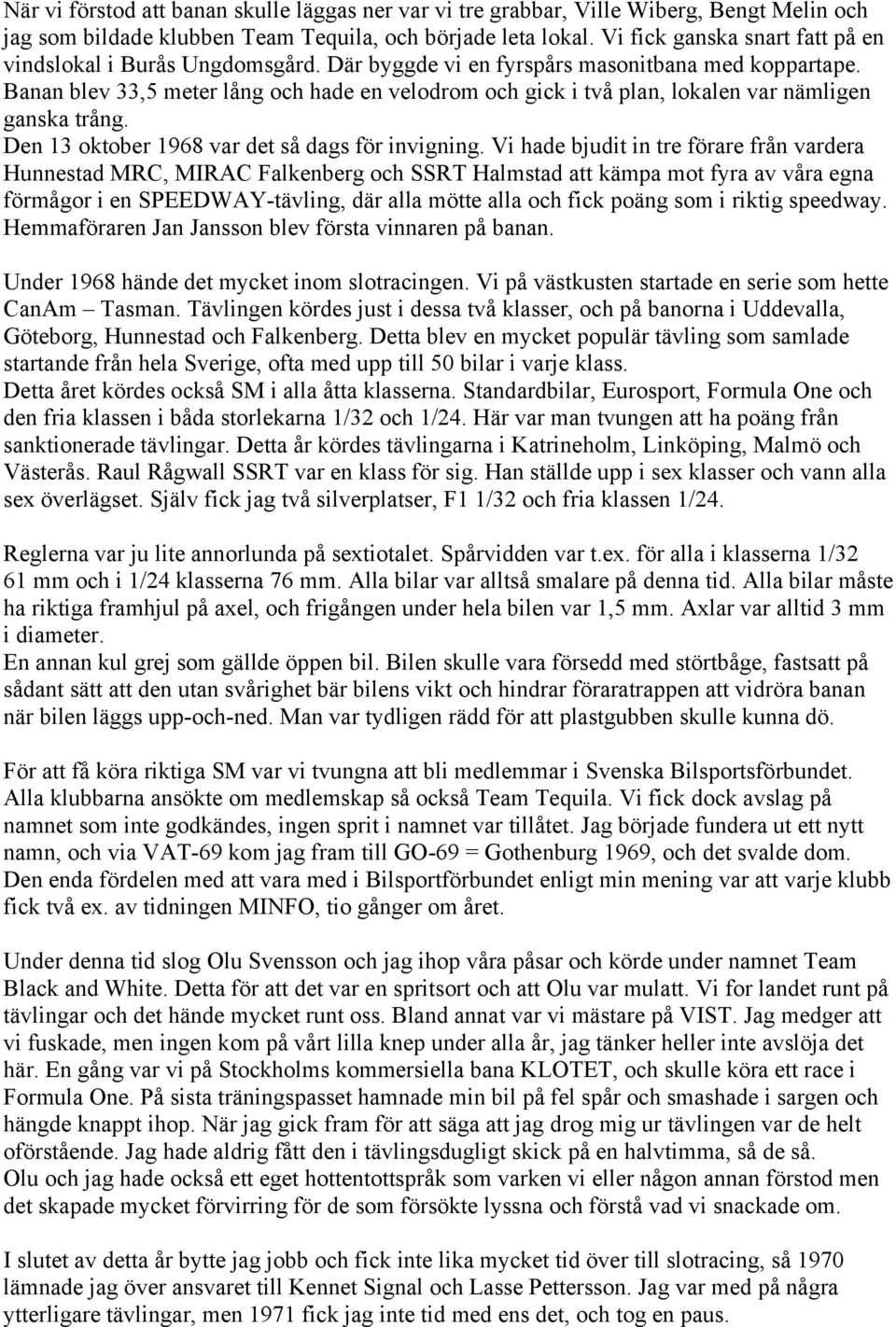 När vi förstod att banan skulle läggas ner var vi tre grabbar, Ville Wiberg, Bengt Melin och jag som bildade klubben Team Tequila, och började leta lokal. Vi fick ganska snart fatt på en vindslokal i Burås Ungdomsgård. Där byggde vi en fyrspårs masonitbana med koppartape. Banan blev 33,5 meter lång och hade en velodrom och gick i två plan, lokalen var nämligen ganska trång.
Den 13 oktober 1968 var det så dags för invigning. Vi hade bjudit in tre förare från vardera Hunnestad MRC, MIRAC Falkenberg och SSRT Halmstad att kämpa mot fyra av våra egna förmågor i en SPEEDWAY-tävling, där alla mötte alla och fick poäng som i riktig speedway. Hemmaföraren Jan Jansson blev första vinnaren på banan.

Under 1968 hände det mycket inom slotracingen. Vi på västkusten startade en serie som hette CanAm – Tasman. Tävlingen kördes just i dessa två klasser, och på banorna i Uddevalla, Göteborg, Hunnestad och Falkenberg. Detta blev en mycket populär tävling som samlade startande från hela Sverige, ofta med upp till 50 bilar i varje klass.
Detta året kördes också SM i alla åtta klasserna. Standardbilar, Eurosport, Formula One och den fria klassen i båda storlekarna 1/32 och 1/24. Här var man tvungen att ha poäng från sanktionerade tävlingar. Detta år kördes tävlingarna i Katrineholm, Linköping, Malmö och Västerås. Raul Rågwall SSRT var en klass för sig. Han ställde upp i sex klasser och vann alla sex överlägset. Själv fick jag två silverplatser, F1 1/32 och fria klassen 1/24.

Reglerna var ju lite annorlunda på sextiotalet. Spårvidden var t.ex. för alla i klasserna 1/32 61 mm och i 1/24 klasserna 76 mm. Alla bilar var alltså smalare på denna tid. Alla bilar måste ha riktiga framhjul på axel, och frigången under hela bilen var 1,5 mm. Axlar var alltid 3 mm i diameter.
En annan kul grej som gällde öppen bil. Bilen skulle vara försedd med störtbåge, fastsatt på sådant sätt att den utan svårighet bär bilens vikt och hindrar föraratrappen att vidröra banan när bilen läggs upp-och-ned. Man var tydligen rädd för att plastgubben skulle kunna dö.

För att få köra riktiga SM var vi tvungna att bli medlemmar i Svenska Bilsportsförbundet. Alla klubbarna ansökte om medlemskap så också Team Tequila. Vi fick dock avslag på namnet som inte godkändes, ingen sprit i namnet var tillåtet. Jag började fundera ut ett nytt namn, och via VAT-69 kom jag fram till GO-69 = Gothenburg 1969, och det svalde dom. Den enda fördelen med att vara med i Bilsportförbundet enligt min mening var att varje klubb fick två ex. av tidningen MINFO, tio gånger om året.

Under denna tid slog Olu Svensson och jag ihop våra påsar och körde under namnet Team Black and White. Detta för att det var en spritsort och att Olu var mulatt. Vi for landet runt på tävlingar och det hände mycket runt oss. Bland annat var vi mästare på VIST. Jag medger att vi fuskade, men ingen kom på vårt lilla knep under alla år, jag tänker heller inte avslöja det här. En gång var vi på Stockholms kommersiella bana KLOTET, och skulle köra ett race i Formula One. På sista träningspasset hamnade min bil på fel spår och smashade i sargen och hängde knappt ihop. När jag gick fram för att säga att jag drog mig ur tävlingen var de helt oförstående. Jag hade aldrig fått den i tävlingsdugligt skick på en halvtimma, så de så.
Olu och jag hade också ett eget hottentottspråk som varken vi eller någon annan förstod men det skapade mycket förvirring för de som försökte lyssna och förstå vad vi snackade om.

I slutet av detta år bytte jag jobb och fick inte lika mycket tid över till slotracing, så 1970 lämnade jag över ansvaret till Kennet Signal och Lasse Pettersson. Jag var med på några ytterligare tävlingar, men 1971 fick jag inte tid med ens det, och tog en paus.